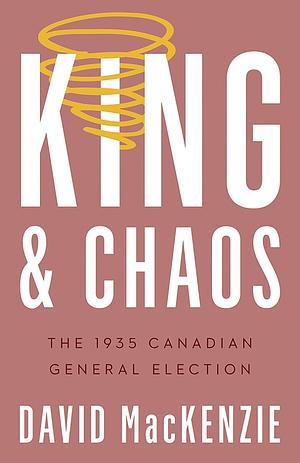 KING & CHAOS

THE 1935 CANADIAN GENERAL ELECTION

DAVID MacKENZIE